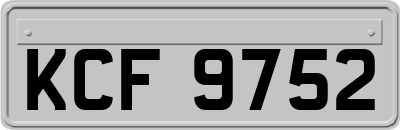 KCF 9752